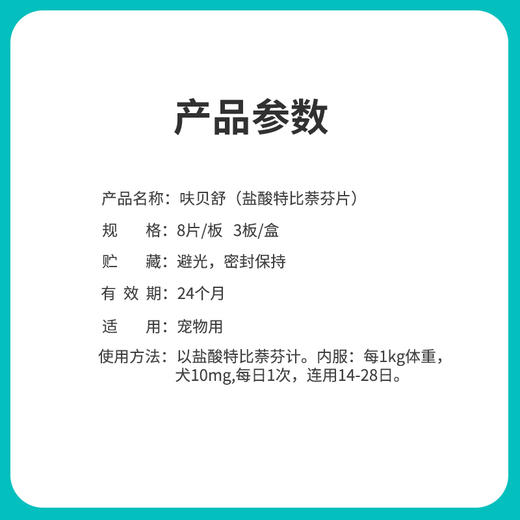 产品参数

产品名称：呋贝舒（盐酸特比萘芬片）

规　　格：8片/板　3板/盒

贮　　藏：避光，密封保持

有 效 期：24个月

适　　用：宠物用

使用方法：以盐酸特比萘芬计。内服：每1kg体重，犬10mg,每日1次，连用14-28日。